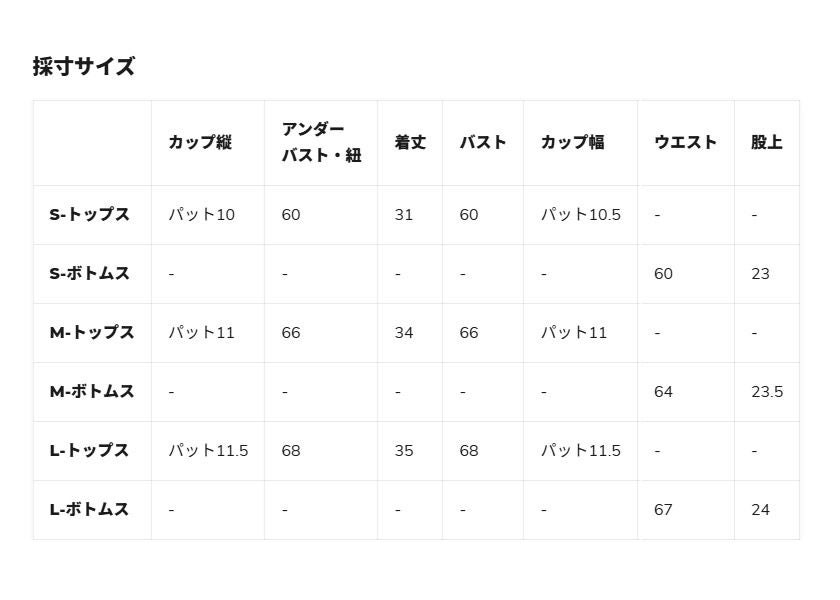 採寸サイズ

|  | カップ縦 | アンダーバスト・紐 | 着丈 | バスト | カップ幅 | ウエスト | 股上 |
|---|---|---|---|---|---|---|---|
| S-トップス | パット10 | 60 | 31 | 60 | パット10.5 | - | - |
| S-ボトムス | - | - | - | - | - | 60 | 23 |
| M-トップス | パット11 | 66 | 34 | 66 | パット11 | - | - |
| M-ボトムス | - | - | - | - | - | 64 | 23.5 |
| L-トップス | パット11.5 | 68 | 35 | 68 | パット11.5 | - | - |
| L-ボトムス | - | - | - | - | - | 67 | 24 |